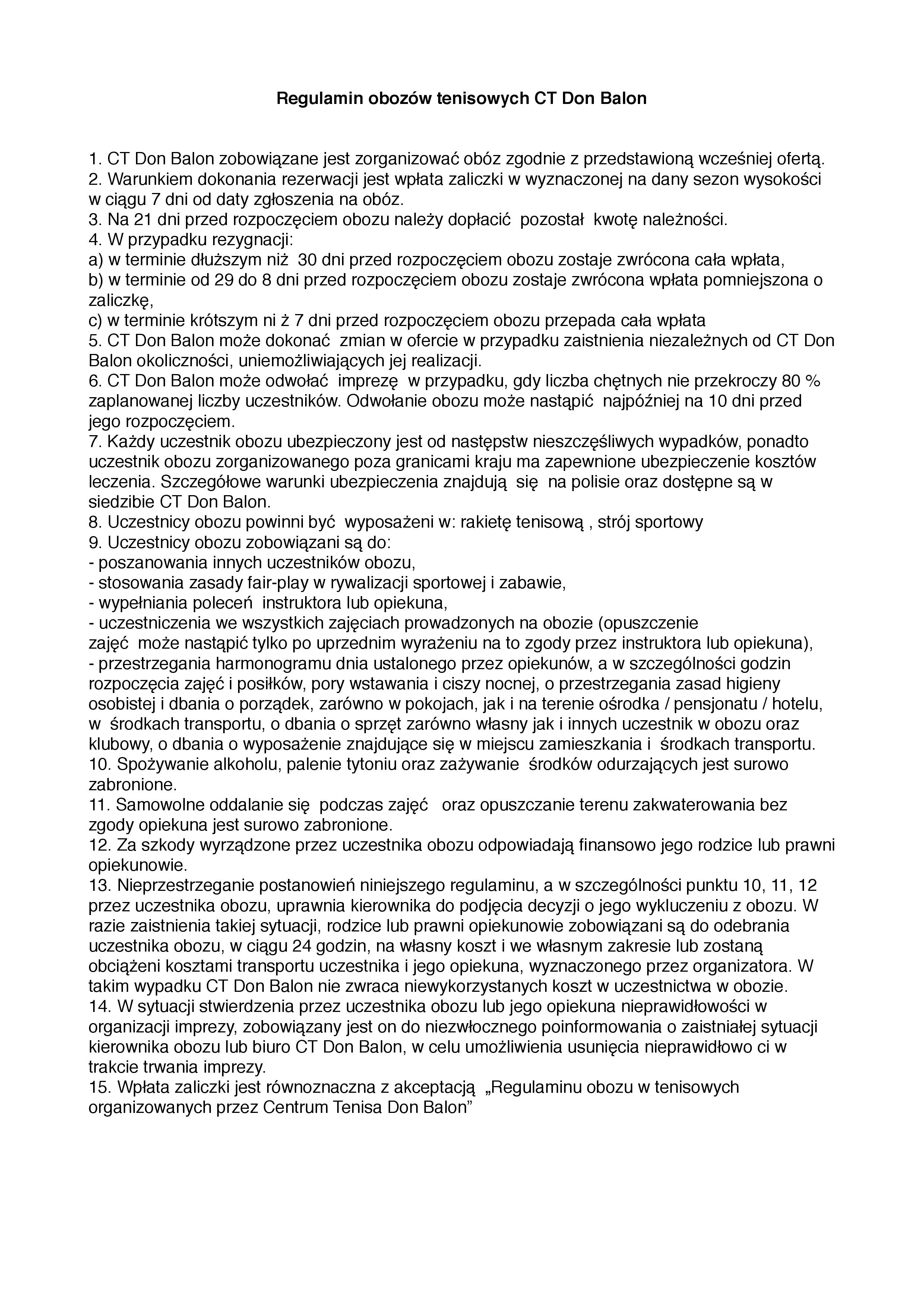 Regulamin obozów tenisowych CT Don Balon

1. CT Don Balon zobowiązane jest zorganizować obóz zgodnie z przedstawioną wcześniej ofertą.
2. Warunkiem dokonania rezerwacji jest wpłata zaliczki w wyznaczonej na dany sezon wysokości w ciągu 7 dni od daty zgłoszenia na obóz.
3. Na 21 dni przed rozpoczęciem obozu należy dopłacić pozostał kwotę należności.
4. W przypadku rezygnacji:
a) w terminie dłuższym niż 30 dni przed rozpoczęciem obozu zostaje zwrócona cała wpłata,
b) w terminie od 29 do 8 dni przed rozpoczęciem obozu zostaje zwrócona wpłata pomniejszona o zaliczkę,
c) w terminie krótszym ni ż 7 dni przed rozpoczęciem obozu przepada cała wpłata
5. CT Don Balon może dokonać zmian w ofercie w przypadku zaistnienia niezależnych od CT Don Balon okoliczności, uniemożliwiających jej realizacji.
6. CT Don Balon może odwołać imprezę w przypadku, gdy liczba chętnych nie przekroczy 80 % zaplanowanej liczby uczestników. Odwołanie obozu może nastąpić najpóźniej na 10 dni przed jego rozpoczęciem.
7. Każdy uczestnik obozu ubezpieczony jest od następstw nieszczęśliwych wypadków, ponadto uczestnik obozu zorganizowanego poza granicami kraju ma zapewnione ubezpieczenie kosztów leczenia. Szczegółowe warunki ubezpieczenia znajdują się na polisie oraz dostępne są w siedzibie CT Don Balon.
8. Uczestnicy obozu powinni być wyposażeni w: rakietę tenisową , strój sportowy
9. Uczestnicy obozu zobowiązani są do:
- poszanowania innych uczestników obozu,
- stosowania zasady fair-play w rywalizacji sportowej i zabawie,
- wypełniania poleceń instruktora lub opiekuna,
- uczestniczenia we wszystkich zajęciach prowadzonych na obozie (opuszczenie zajęć może nastąpić tylko po uprzednim wyrażeniu na to zgody przez instruktora lub opiekuna),
- przestrzegania harmonogramu dnia ustalonego przez opiekunów, a w szczególności godzin rozpoczęcia zajęć i posiłków, pory wstawania i ciszy nocnej, o przestrzegania zasad higieny osobistej i dbania o porządek, zarówno w pokojach, jak i na terenie ośrodka / pensjonatu / hotelu, w środkach transportu, o dbania o sprzęt zarówno własny jak i innych uczestnik w obozu oraz klubowy, o dbania o wyposażenie znajdujące się w miejscu zamieszkania i środkach transportu.
10. Spożywanie alkoholu, palenie tytoniu oraz zażywanie środków odurzających jest surowo zabronione.
11. Samowolne oddalanie się podczas zajęć oraz opuszczanie terenu zakwaterowania bez zgody opiekuna jest surowo zabronione.
12. Za szkody wyrządzone przez uczestnika obozu odpowiadają finansowo jego rodzice lub prawni opiekunowie.
13. Nieprzestrzeganie postanowień niniejszego regulaminu, a w szczególności punktu 10, 11, 12 przez uczestnika obozu, uprawnia kierownika do podjęcia decyzji o jego wykluczeniu z obozu. W razie zaistnienia takiej sytuacji, rodzice lub prawni opiekunowie zobowiązani są do odebrania uczestnika obozu, w ciągu 24 godzin, na własny koszt i we własnym zakresie lub zostaną obciążeni kosztami transportu uczestnika i jego opiekuna, wyznaczonego przez organizatora. W takim wypadku CT Don Balon nie zwraca niewykorzystanych koszt w uczestnictwa w obozie.
14. W sytuacji stwierdzenia przez uczestnika obozu lub jego opiekuna nieprawidłowości w organizacji imprezy, zobowiązany jest on do niezwłocznego poinformowania o zaistniałej sytuacji kierownika obozu lub biuro CT Don Balon, w celu umożliwienia usunięcia nieprawidłowo ci w trakcie trwania imprezy.
15. Wpłata zaliczki jest równoznaczna z akceptacją „Regulaminu obozu w tenisowych organizowanych przez Centrum Tenisa Don Balon”